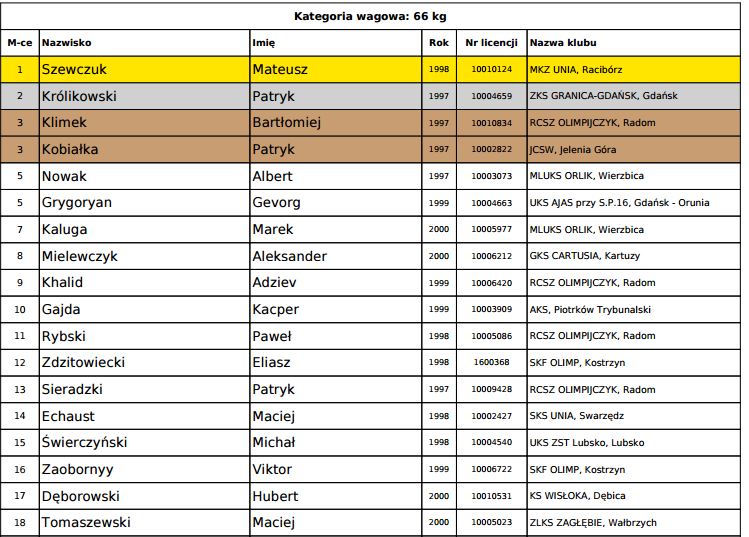 Kategoria wagowa: 66 kg

| M-ce | Nazwisko | Imię | Rok | Nr licencji | Nazwa klubu |
|---|---|---|---|---|---|
| 1 | Szewczuk | Mateusz | 1998 | 10010124 | MKZ UNIA, Racibórz |
| 2 | Królikowski | Patryk | 1997 | 10004659 | ZKS GRANICA-GDAŃSK, Gdańsk |
| 3 | Klimek | Bartłomiej | 1997 | 10010834 | RCSZ OLIMPIJCZYK, Radom |
| 3 | Kobiałka | Patryk | 1997 | 10002822 | JCSW, Jelenia Góra |
| 5 | Nowak | Albert | 1997 | 10003073 | MLUKS ORLIK, Wierzbica |
| 5 | Grygoryan | Gevorg | 1999 | 10004663 | UKS AJAS przy S.P.16, Gdańsk - Orunia |
| 7 | Kaluga | Marek | 2000 | 10005977 | MLUKS ORLIK, Wierzbica |
| 8 | Mielewczyk | Aleksander | 2000 | 10006212 | GKS CARTUSIA, Kartuzy |
| 9 | Khalid | Adziev | 1999 | 10006420 | RCSZ OLIMPIJCZYK, Radom |
| 10 | Gajda | Kacper | 1999 | 10003909 | AKS, Piotrków Trybunalski |
| 11 | Rybski | Paweł | 1998 | 10005086 | RCSZ OLIMPIJCZYK, Radom |
| 12 | Zdzitowiecki | Eliasz | 1998 | 1600368 | SKF OLIMP, Kostrzyn |
| 13 | Sieradzki | Patryk | 1997 | 10009428 | RCSZ OLIMPIJCZYK, Radom |
| 14 | Echaust | Maciej | 1998 | 10002427 | SKS UNIA, Swarzędz |
| 15 | Świerczyński | Michał | 1998 | 10004540 | UKS ZST Lubsko, Lubsko |
| 16 | Zaobornyy | Viktor | 1999 | 10006722 | SKF OLIMP, Kostrzyn |
| 17 | Dęborowski | Hubert | 2000 | 10010531 | KS WISŁOKA, Dębica |
| 18 | Tomaszewski | Maciej | 2000 | 10005023 | ZLKS ZAGŁĘBIE, Wałbrzych |